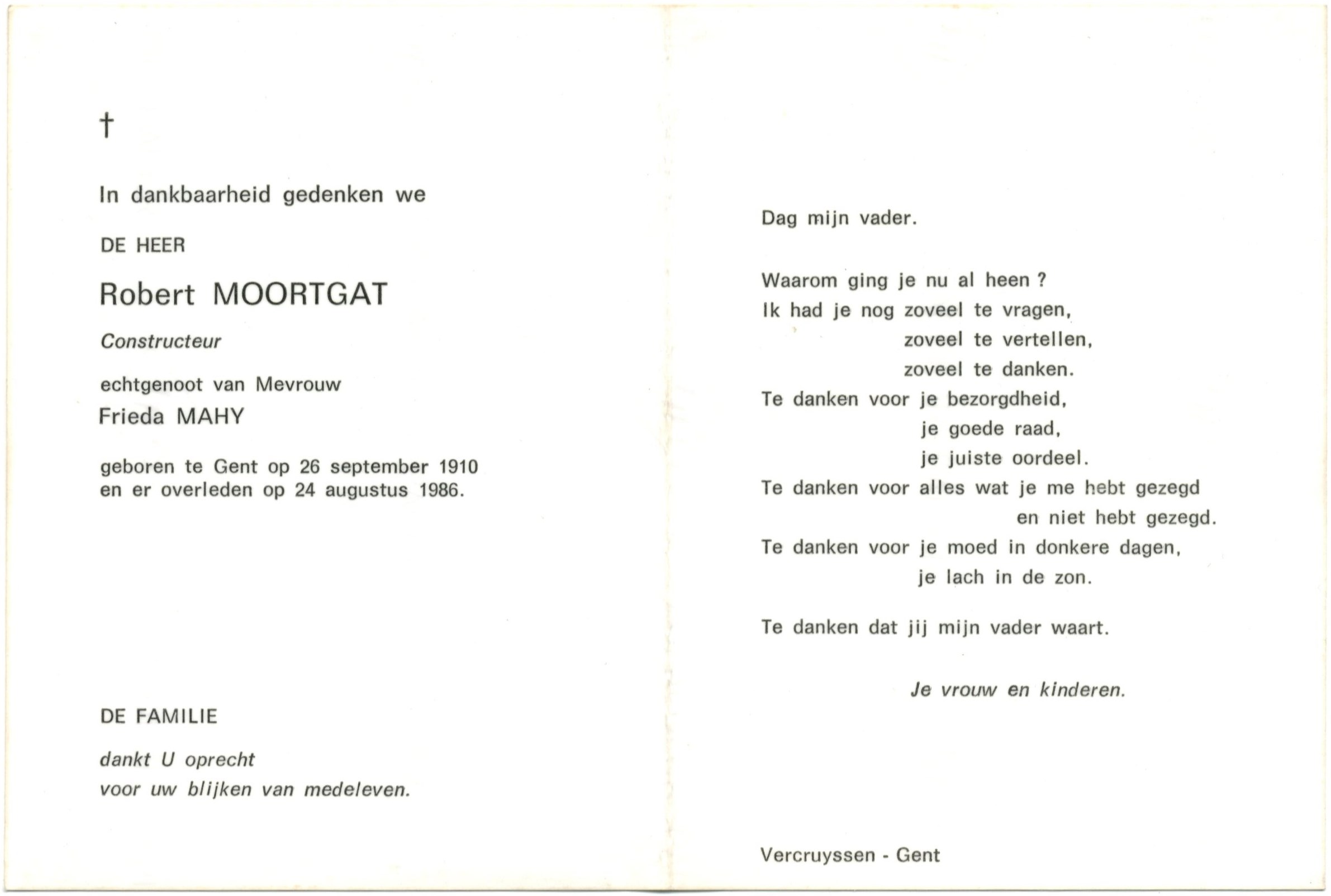 †

In dankbaarheid gedenken we

DE HEER

Robert MOORTGAT

Constructeur

echtgenoot van Mevrouw
Frieda MAHY

geboren te Gent op 26 september 1910
en er overleden op 24 augustus 1986.

DE FAMILIE

dankt U oprecht
voor uw blijken van medeleven.

Dag mijn vader.

Waarom ging je nu al heen ?
Ik had je nog zoveel te vragen,
zoveel te vertellen,
zoveel te danken.
Te danken voor je bezorgdheid,
je goede raad,
je juiste oordeel.
Te danken voor alles wat je me hebt gezegd
en niet hebt gezegd.
Te danken voor je moed in donkere dagen,
je lach in de zon.

Te danken dat jij mijn vader waart.

Je vrouw en kinderen.

Vercruyssen - Gent